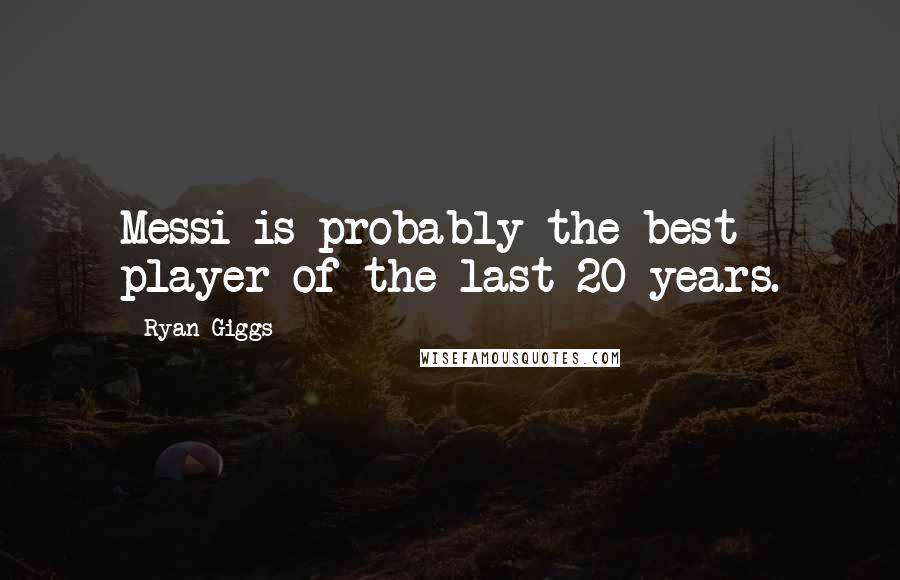 Messi is probably the best player of the last 20 years.

Ryan Giggs

WISEFAMOUSQUOTES.COM